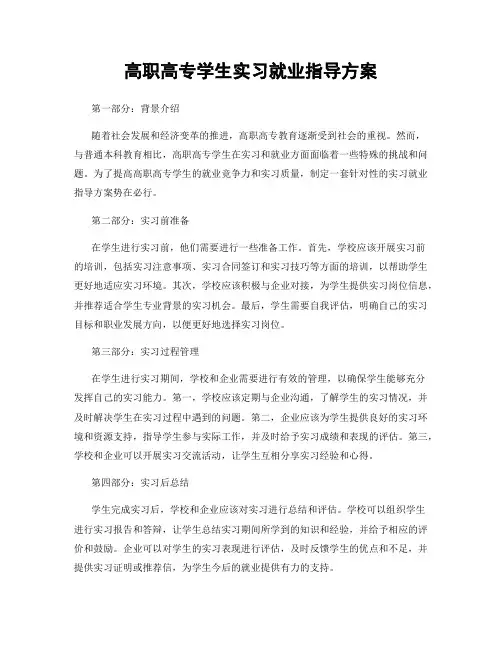 高职高专学生实习就业指导方案

第一部分：背景介绍

随着社会发展和经济变革的推进，高职高专教育逐渐受到社会的重视。然而，与普通本科教育相比，高职高专学生在实习和就业方面面临着一些特殊的挑战和问题。为了提高高职高专学生的就业竞争力和实习质量，制定一套针对性的实习就业指导方案势在必行。

第二部分：实习前准备

在学生进行实习前，他们需要进行一些准备工作。首先，学校应该开展实习前的培训，包括实习注意事项、实习合同签订和实习技巧等方面的培训，以帮助学生更好地适应实习环境。其次，学校应该积极与企业对接，为学生提供实习岗位信息，并推荐适合学生专业背景的实习机会。最后，学生需要自我评估，明确自己的实习目标和职业发展方向，以便更好地选择实习岗位。

第三部分：实习过程管理

在学生进行实习期间，学校和企业需要进行有效的管理，以确保学生能够充分发挥自己的实习能力。第一，学校应该定期与企业沟通，了解学生的实习情况，并及时解决学生在实习过程中遇到的问题。第二，企业应该为学生提供良好的实习环境和资源支持，指导学生参与实际工作，并及时给予实习成绩和表现的评估。第三，学校和企业可以开展实习交流活动，让学生互相分享实习经验和心得。

第四部分：实习后总结

学生完成实习后，学校和企业应该对实习进行总结和评估。学校可以组织学生进行实习报告和答辩，让学生总结实习期间所学到的知识和经验，并给予相应的评价和鼓励。企业可以对学生的实习表现进行评估，及时反馈学生的优点和不足，并提供实习证明或推荐信，为学生今后的就业提供有力的支持。